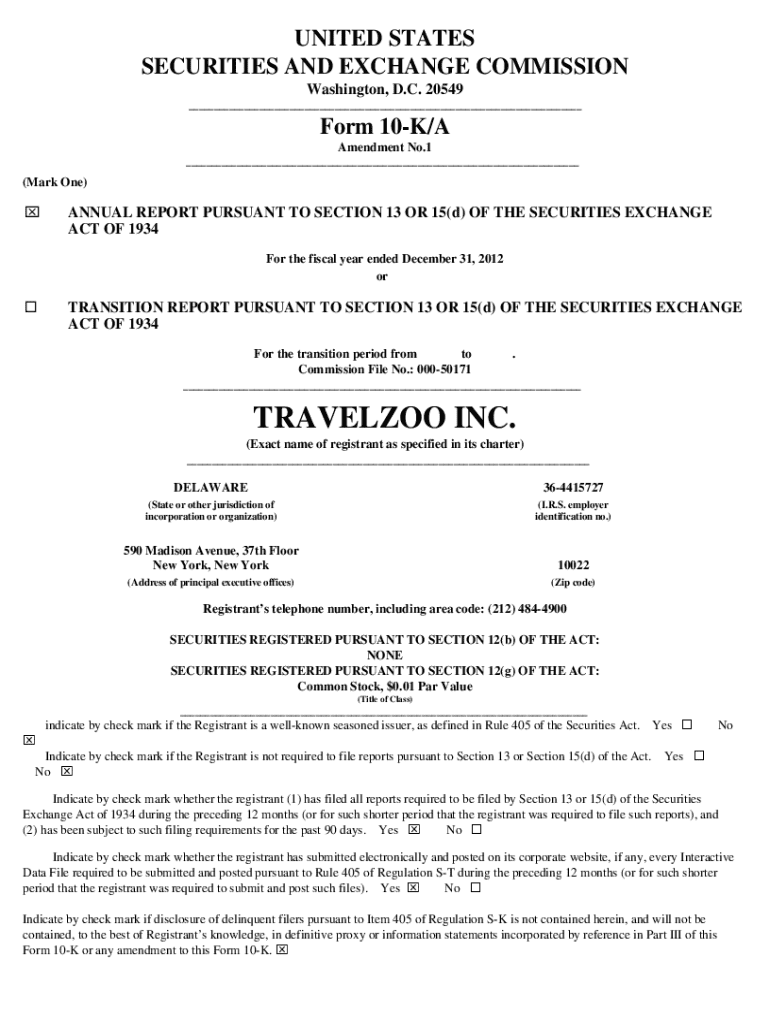 UNITED STATES
SECURITIES AND EXCHANGE COMMISSION
Washington, D.C. 20549

Form 10-K/A
Amendment No.1

(Mark One)

☒ ANNUAL REPORT PURSUANT TO SECTION 13 OR 15(d) OF THE SECURITIES EXCHANGE ACT OF 1934

For the fiscal year ended December 31, 2012
or

☐ TRANSITION REPORT PURSUANT TO SECTION 13 OR 15(d) OF THE SECURITIES EXCHANGE ACT OF 1934

For the transition period from to .
Commission File No.: 000-50171

TRAVELZOO INC.
(Exact name of registrant as specified in its charter)

DELAWARE
(State or other jurisdiction of incorporation or organization)

36-4415727
(I.R.S. employer identification no.)

590 Madison Avenue, 37th Floor
New York, New York
(Address of principal executive offices)

10022
(Zip code)

Registrant's telephone number, including area code: (212) 484-4900

SECURITIES REGISTERED PURSUANT TO SECTION 12(b) OF THE ACT:
NONE
SECURITIES REGISTERED PURSUANT TO SECTION 12(g) OF THE ACT:
Common Stock, $0.01 Par Value
(Title of Class)

indicate by check mark if the Registrant is a well-known seasoned issuer, as defined in Rule 405 of the Securities Act. Yes ☐ No ☒

Indicate by check mark if the Registrant is not required to file reports pursuant to Section 13 or Section 15(d) of the Act. Yes ☐ No ☒

Indicate by check mark whether the registrant (1) has filed all reports required to be filed by Section 13 or 15(d) of the Securities Exchange Act of 1934 during the preceding 12 months (or for such shorter period that the registrant was required to file such reports), and (2) has been subject to such filing requirements for the past 90 days. Yes ☒ No ☐

Indicate by check mark whether the registrant has submitted electronically and posted on its corporate website, if any, every Interactive Data File required to be submitted and posted pursuant to Rule 405 of Regulation S-T during the preceding 12 months (or for such shorter period that the registrant was required to submit and post such files). Yes ☒ No ☐

Indicate by check mark if disclosure of delinquent filers pursuant to Item 405 of Regulation S-K is not contained herein, and will not be contained, to the best of Registrant's knowledge, in definitive proxy or information statements incorporated by reference in Part III of this Form 10-K or any amendment to this Form 10-K. ☒